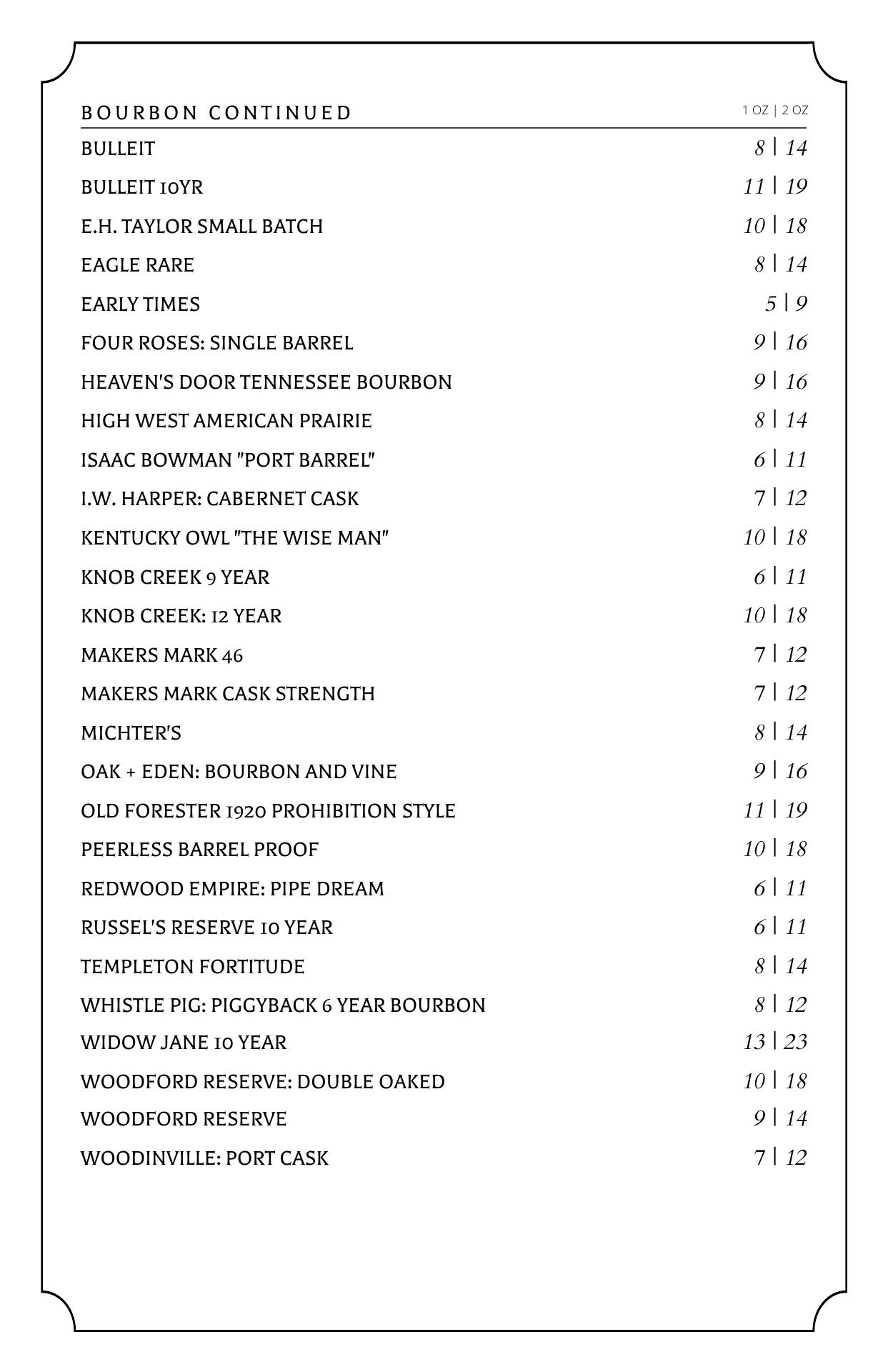 BOURBON CONTINUED 1 OZ | 2 OZ

BULLEIT 8 | 14

BULLEIT 10YR 11 | 19

E.H. TAYLOR SMALL BATCH 10 | 18

EAGLE RARE 8 | 14

EARLY TIMES 5 | 9

FOUR ROSES: SINGLE BARREL 9 | 16

HEAVEN'S DOOR TENNESSEE BOURBON 9 | 16

HIGH WEST AMERICAN PRAIRIE 8 | 14

ISAAC BOWMAN "PORT BARREL" 6 | 11

I.W. HARPER: CABERNET CASK 7 | 12

KENTUCKY OWL "THE WISE MAN" 10 | 18

KNOB CREEK 9 YEAR 6 | 11

KNOB CREEK: 12 YEAR 10 | 18

MAKERS MARK 46 7 | 12

MAKERS MARK CASK STRENGTH 7 | 12

MICHTER'S 8 | 14

OAK + EDEN: BOURBON AND VINE 9 | 16

OLD FORESTER 1920 PROHIBITION STYLE 11 | 19

PEERLESS BARREL PROOF 10 | 18

REDWOOD EMPIRE: PIPE DREAM 6 | 11

RUSSEL'S RESERVE 10 YEAR 6 | 11

TEMPLETON FORTITUDE 8 | 14

WHISTLE PIG: PIGGYBACK 6 YEAR BOURBON 8 | 12

WIDOW JANE 10 YEAR 13 | 23

WOODFORD RESERVE: DOUBLE OAKED 10 | 18

WOODFORD RESERVE 9 | 14

WOODINVILLE: PORT CASK 7 | 12